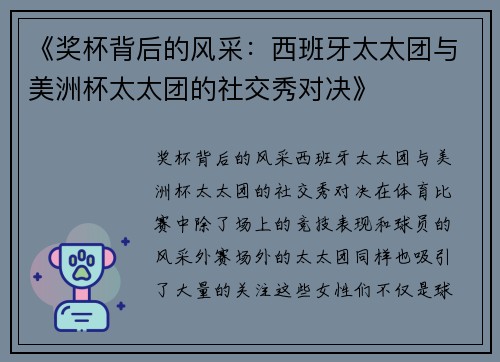 《奖杯背后的风采：西班牙太太团与美洲杯太太团的社交秀对决》

奖杯背后的风采西班牙太太团与美洲杯太太团的社交秀对决在体育比赛中除了场上的竞技表现和球员的风采外赛场外的太太团同样也吸引了大量的关注这些女性们不仅是球